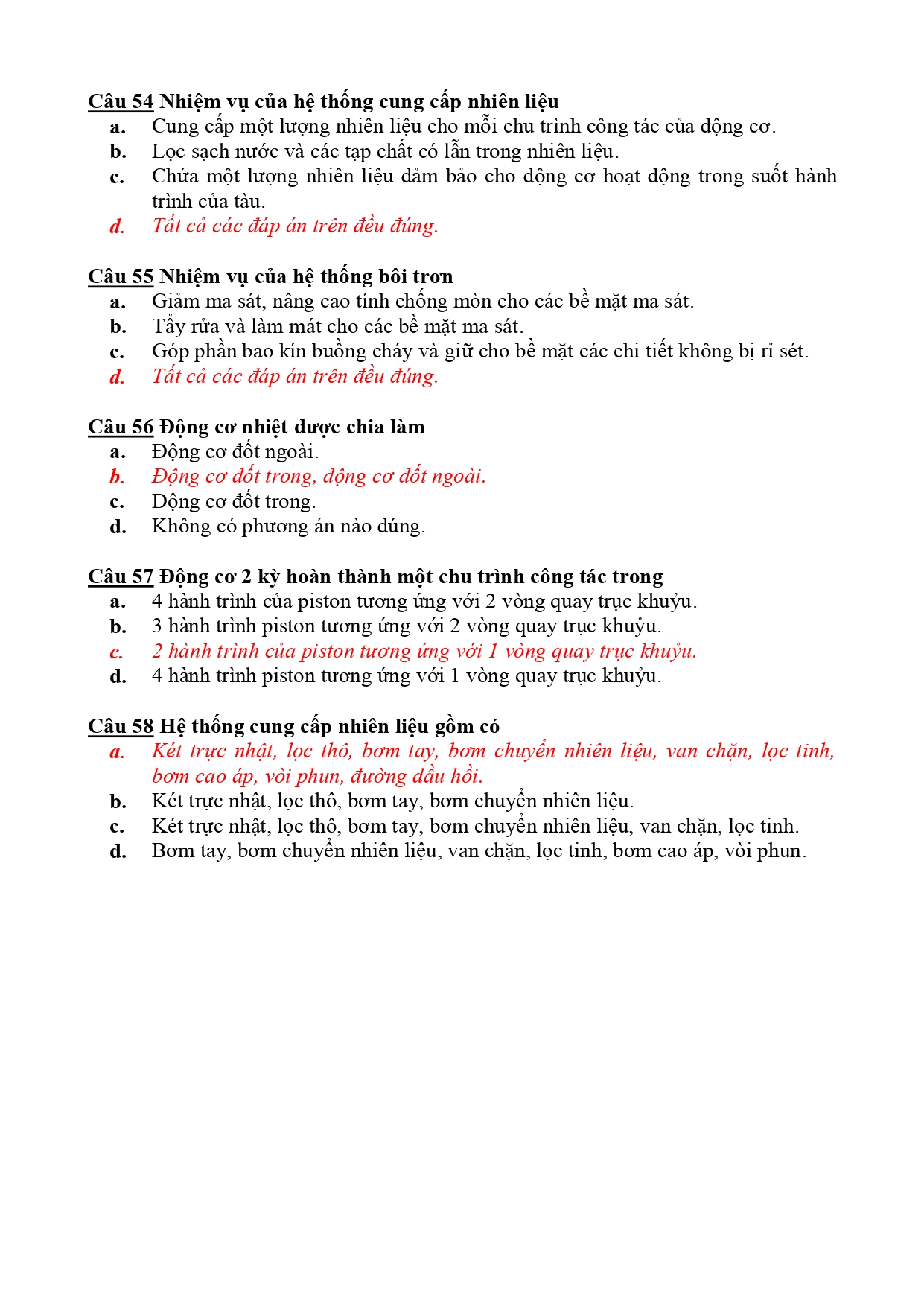 Câu 54 Nhiệm vụ của hệ thống cung cấp nhiên liệu
a. Cung cấp một lượng nhiên liệu cho mỗi chu trình công tác của động cơ.
b. Lọc sạch nước và các tạp chất có lẫn trong nhiên liệu.
c. Chứa một lượng nhiên liệu đảm bảo cho động cơ hoạt động trong suốt hành trình của tàu.
d. Tất cả các đáp án trên đều đúng.

Câu 55 Nhiệm vụ của hệ thống bôi trơn
a. Giảm ma sát, nâng cao tính chống mòn cho các bề mặt ma sát.
b. Tẩy rửa và làm mát cho các bề mặt ma sát.
c. Góp phần bao kín buồng cháy và giữ cho bề mặt các chi tiết không bị rỉ sét.
d. Tất cả các đáp án trên đều đúng.

Câu 56 Động cơ nhiệt được chia làm
a. Động cơ đốt ngoài.
b. Động cơ đốt trong, động cơ đốt ngoài.
c. Động cơ đốt trong.
d. Không có phương án nào đúng.

Câu 57 Động cơ 2 kỳ hoàn thành một chu trình công tác trong
a. 4 hành trình của piston tương ứng với 2 vòng quay trục khuỷu.
b. 3 hành trình piston tương ứng với 2 vòng quay trục khuỷu.
c. 2 hành trình của piston tương ứng với 1 vòng quay trục khuỷu.
d. 4 hành trình piston tương ứng với 1 vòng quay trục khuỷu.

Câu 58 Hệ thống cung cấp nhiên liệu gồm có
a. Két trực nhật, lọc thô, bơm tay, bơm chuyển nhiên liệu, van chặn, lọc tinh, bơm cao áp, vòi phun, đường dầu hồi.
b. Két trực nhật, lọc thô, bơm tay, bơm chuyển nhiên liệu.
c. Két trực nhật, lọc thô, bơm tay, bơm chuyển nhiên liệu, van chặn, lọc tinh.
d. Bơm tay, bơm chuyển nhiên liệu, van chặn, lọc tinh, bơm cao áp, vòi phun.